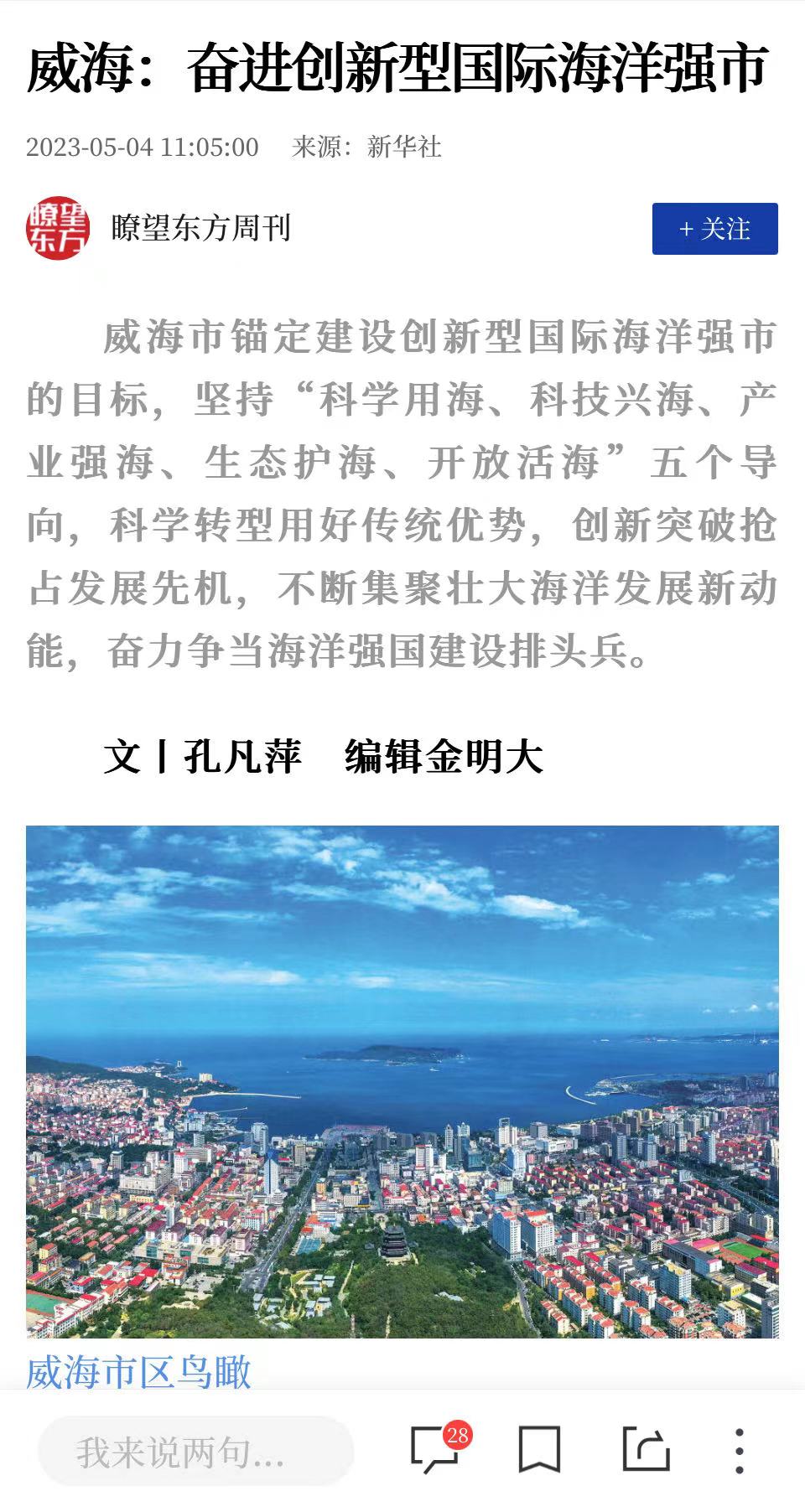 威海：奋进创新型国际海洋强市

2023-05-04 11:05:00 来源：新华社

瞭望东方

瞭望东方周刊

+ 关注

威海市锚定建设创新型国际海洋强市的目标，坚持“科学用海、科技兴海、产业强海、生态护海、开放活海”五个导向，科学转型用好传统优势，创新突破抢占发展先机，不断集聚壮大海洋发展新动能，奋力争当海洋强国建设排头兵。

文丨孔凡萍 编辑金明大

威海市区鸟瞰

我来说两句...

28